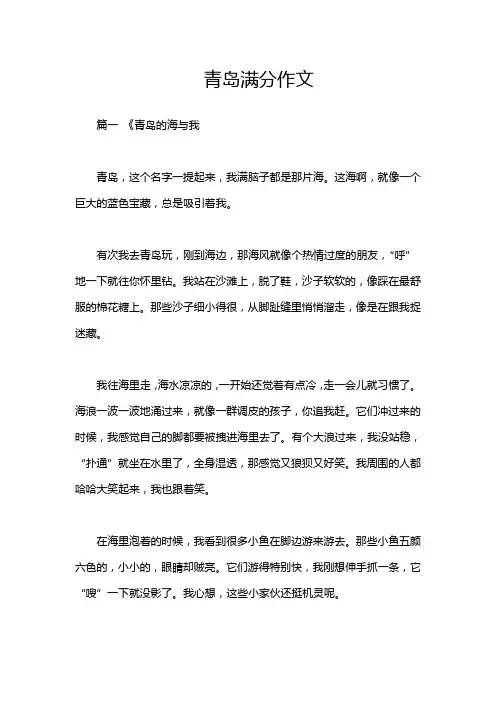 青岛满分作文

篇一 《青岛的海与我

青岛，这个名字一提起来，我满脑子都是那片海。这海啊，就像一个巨大的蓝色宝藏，总是吸引着我。

有次我去青岛玩，刚到海边，那海风就像个热情过度的朋友，“呼”地一下就往你怀里钻。我站在沙滩上，脱了鞋，沙子软软的，像踩在最舒服的棉花糖上。那些沙子细小得很，从脚趾缝里悄悄溜走，像是在跟我捉迷藏。

我往海里走，海水凉凉的，一开始还觉着有点冷，走一会儿就习惯了。海浪一波一波地涌过来，就像一群调皮的孩子，你追我赶。它们冲过来的时候，我感觉自己的脚都要被拽进海里去了。有个大浪过来，我没站稳，“扑通”就坐在水里了，全身湿透，那感觉又狼狈又好笑。我周围的人都哈哈大笑起来，我也跟着笑。

在海里泡着的时候，我看到很多小鱼在脚边游来游去。那些小鱼五颜六色的，小小的，眼睛却贼亮。它们游得特别快，我刚想伸手抓一条，它“嗖”一下就没影了。我心想，这些小家伙还挺机灵呢。